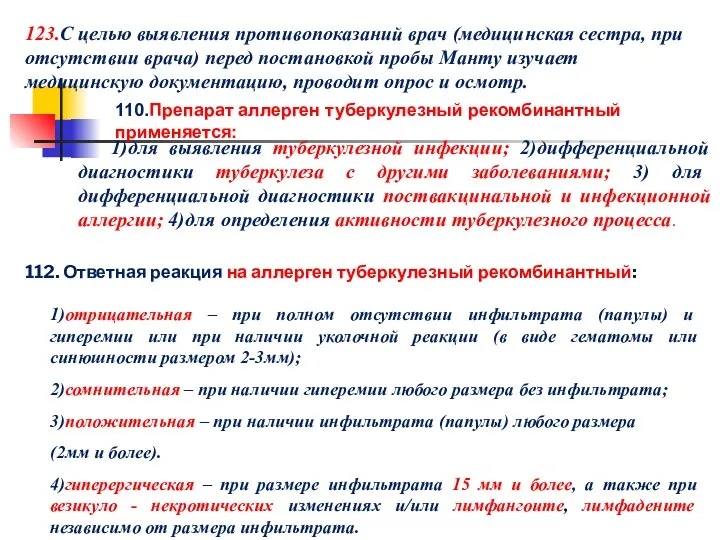 123.С целью выявления противопоказаний врач (медицинская сестра, при отсутствии врача) перед постановкой пробы Манту изучает медицинскую документацию, проводит опрос и осмотр.

110.Препарат аллерген туберкулезный рекомбинантный применяется:

1)для выявления туберкулезной инфекции; 2)дифференциальной диагностики туберкулеза с другими заболеваниями; 3) для дифференциальной диагностики поствакцинальной и инфекционной аллергии; 4)для определения активности туберкулезного процесса.

112. Ответная реакция на аллерген туберкулезный рекомбинантный:

1)отрицательная – при полном отсутствии инфильтрата (папулы) и гиперемии или при наличии уколочной реакции (в виде гематомы или синюшности размером 2-3мм);

2)сомнительная – при наличии гиперемии любого размера без инфильтрата;

3)положительная – при наличии инфильтрата (папулы) любого размера

(2мм и более).

4)гиперергическая – при размере инфильтрата 15 мм и более, а также при везикуло - некротических изменениях и/или лимфангоите, лимфадените независимо от размера инфильтрата.